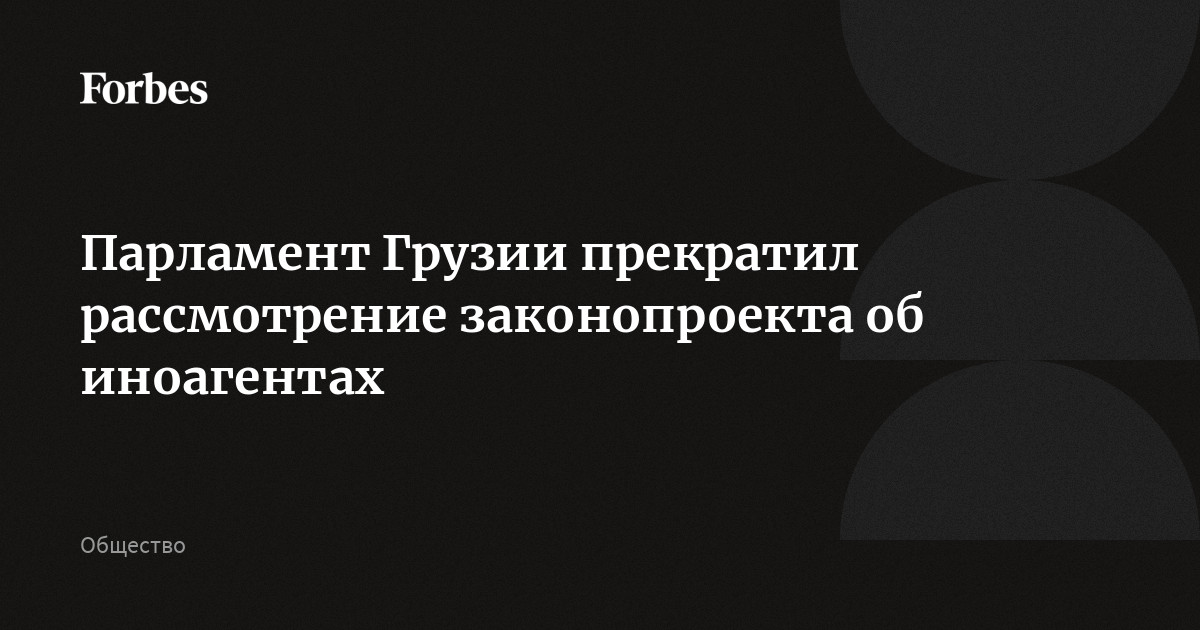 Forbes

Парламент Грузии прекратил рассмотрение законопроекта об иноагентах

Общество